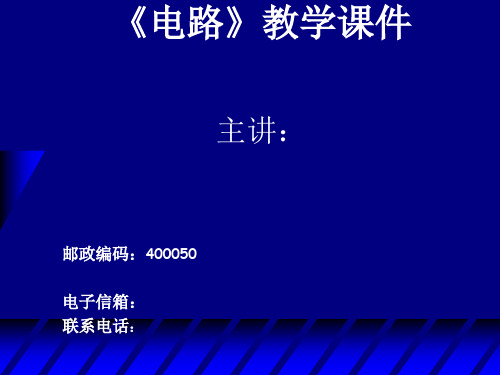 《电路》教学课件

主讲：

邮政编码：400050

电子信箱：
联系电话：